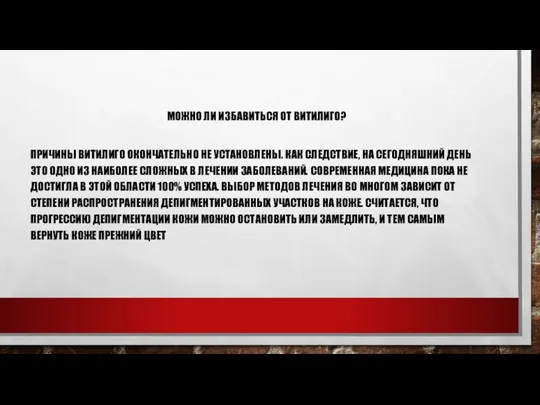 МОЖНО ЛИ ИЗБАВИТЬСЯ ОТ ВИТИЛИГО?

ПРИЧИНЫ ВИТИЛИГО ОКОНЧАТЕЛЬНО НЕ УСТАНОВЛЕНЫ. КАК СЛЕДСТВИЕ, НА СЕГОДНЯШНИЙ ДЕНЬ ЭТО ОДНО ИЗ НАИБОЛЕЕ СЛОЖНЫХ В ЛЕЧЕНИИ ЗАБОЛЕВАНИЙ. СОВРЕМЕННАЯ МЕДИЦИНА ПОКА НЕ ДОСТИГЛА В ЭТОЙ ОБЛАСТИ 100% УСПЕХА. ВЫБОР МЕТОДОВ ЛЕЧЕНИЯ ВО МНОГОМ ЗАВИСИТ ОТ СТЕПЕНИ РАСПРОСТРАНЕНИЯ ДЕПИГМЕНТИРОВАННЫХ УЧАСТКОВ НА КОЖЕ. СЧИТАЕТСЯ, ЧТО ПРОГРЕССИЮ ДЕПИГМЕНТАЦИИ КОЖИ МОЖНО ОСТАНОВИТЬ ИЛИ ЗАМЕДЛИТЬ, И ТЕМ САМЫМ ВЕРНУТЬ КОЖЕ ПРЕЖНИЙ ЦВЕТ